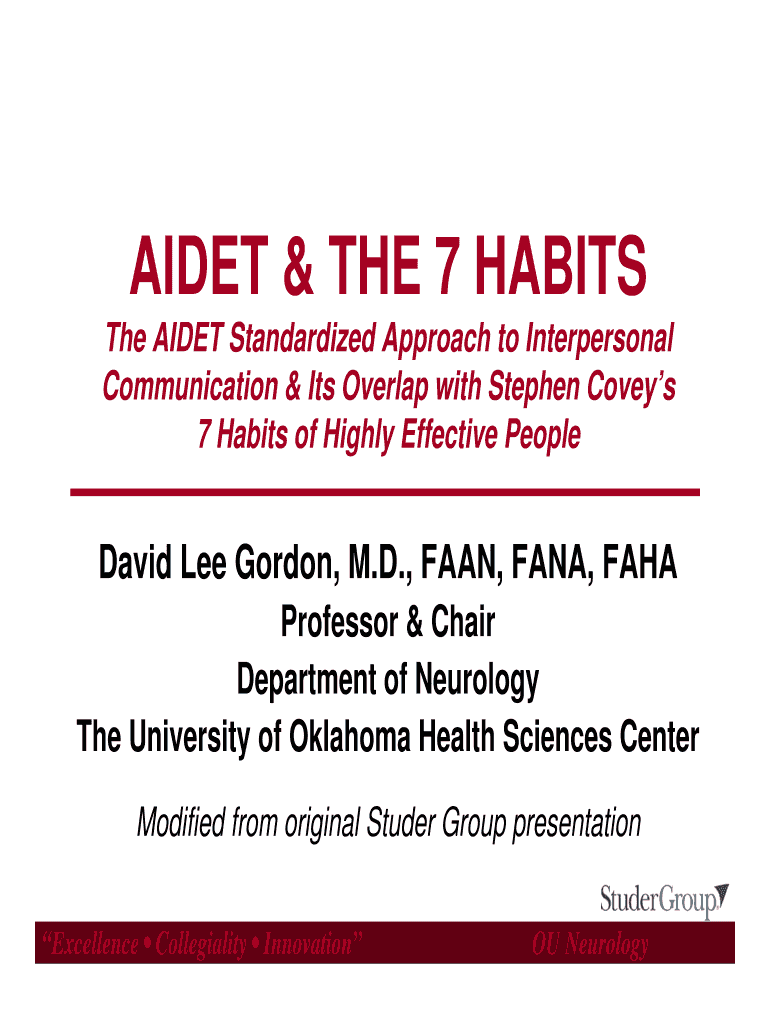 AIDET & THE 7 HABITS

The AIDET Standardized Approach to Interpersonal Communication & Its Overlap with Stephen Covey's 7 Habits of Highly Effective People

David Lee Gordon, M.D., FAAN, FANA, FAHA

Professor & Chair

Department of Neurology

The University of Oklahoma Health Sciences Center

Modified from original Studer Group presentation

StuderGroup

"Excellence • Collegiality • Innovation"

OU Neurology